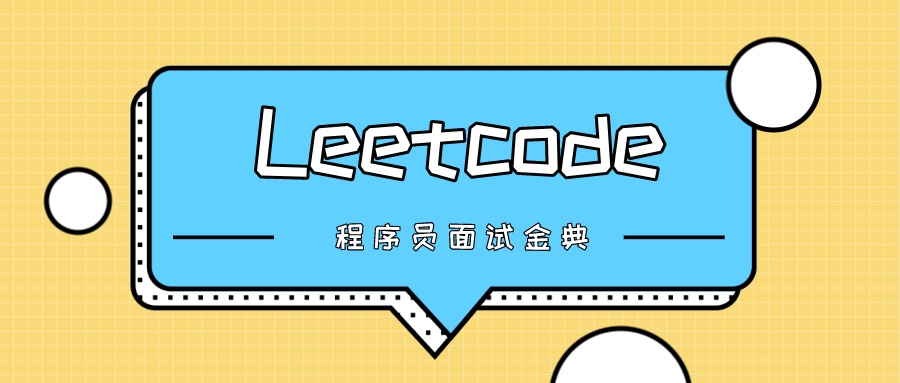 Leetcode

程序员面试金典